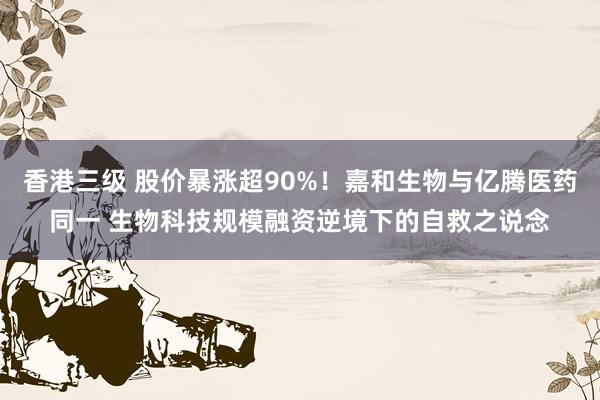 香港三级 股价暴涨超90%！嘉和生物与亿腾医药同一 生物科技规模融资逆境下的自救之说念